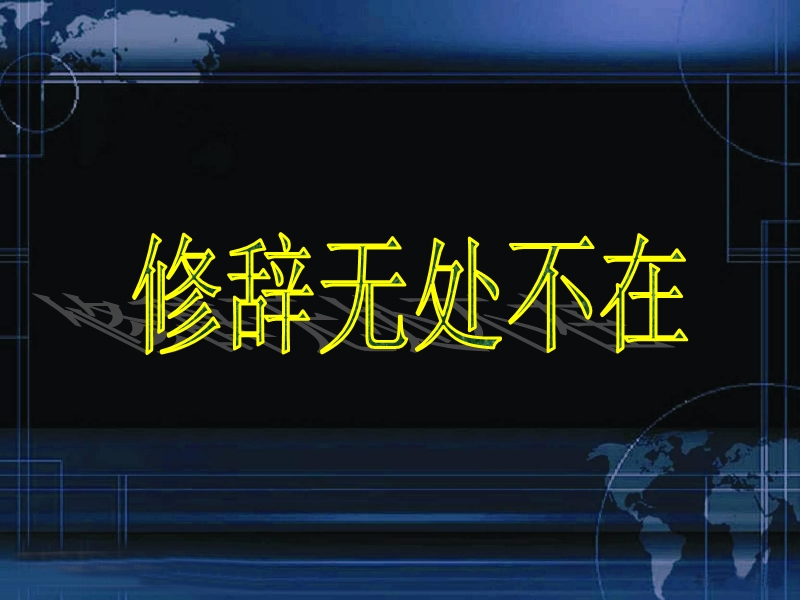 修辞无处不在